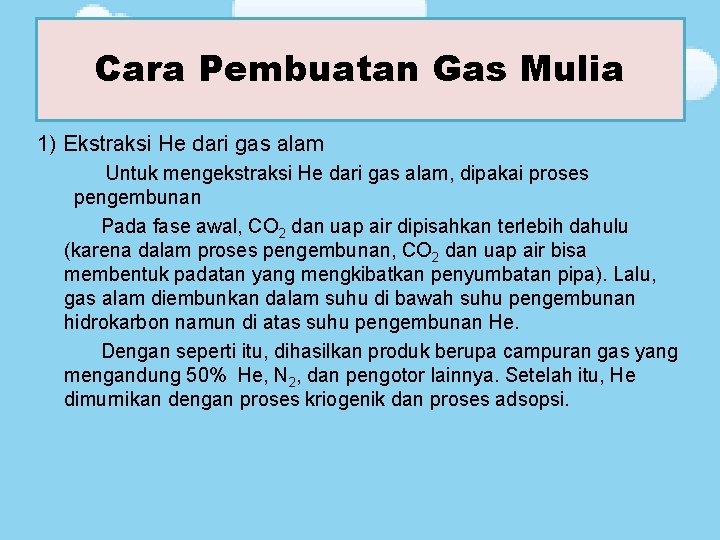 Cara Pembuatan Gas Mulia

1) Ekstraksi He dari gas alam

Untuk mengekstraksi He dari gas alam, dipakai proses pengembunan

Pada fase awal, $CO_2$ dan uap air dipisahkan terlebih dahulu (karena dalam proses pengembunan, $CO_2$ dan uap air bisa membentuk padatan yang mengkibatkan penyumbatan pipa). Lalu, gas alam diembunkan dalam suhu di bawah suhu pengembunan hidrokarbon namun di atas suhu pengembunan He.

Dengan seperti itu, dihasilkan produk berupa campuran gas yang mengandung 50% He, $N_2$, dan pengotor lainnya. Setelah itu, He dimurnikan dengan proses kriogenik dan proses adsopsi.